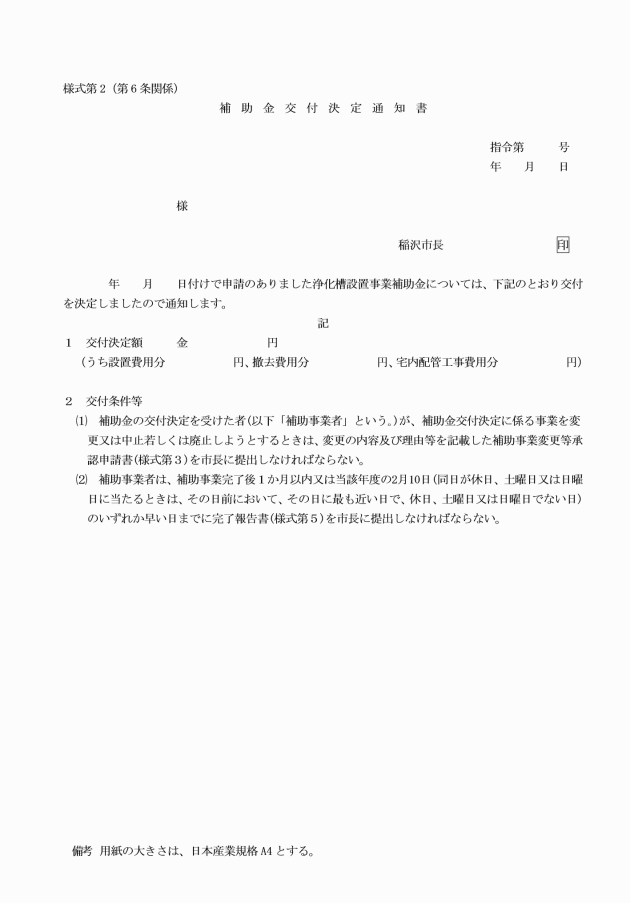 様式第２（第６条関係）

補 助 金 交 付 決 定 通 知 書

指令第　　号
年　月　日

様

稲沢市長　　印

年　月　日付けで申請のありました浄化槽設置事業補助金については、下記のとおり交付を決定しましたので通知します。

記

１　交付決定額　金　　円
（うち設置費用分　　円、撤去費用分　　円、宅内配管工事費用分　　円）

２　交付条件等
⑴　補助金の交付決定を受けた者（以下「補助事業者」という。）が、補助金交付決定に係る事業を変更又は中止若しくは廃止しようとするときは、変更の内容及び理由等を記載した補助事業変更等承認申請書（様式第３）を市長に提出しなければならない。
⑵　補助事業者は、補助事業完了後１か月以内又は当該年度の2月10日（同日が休日、土曜日又は日曜日に当たるときは、その日前において、その日に最も近い日で、休日、土曜日又は日曜日でない日）のいずれか早い日までに完了報告書（様式第５）を市長に提出しなければならない。

備考　用紙の大きさは、日本産業規格A4とする。